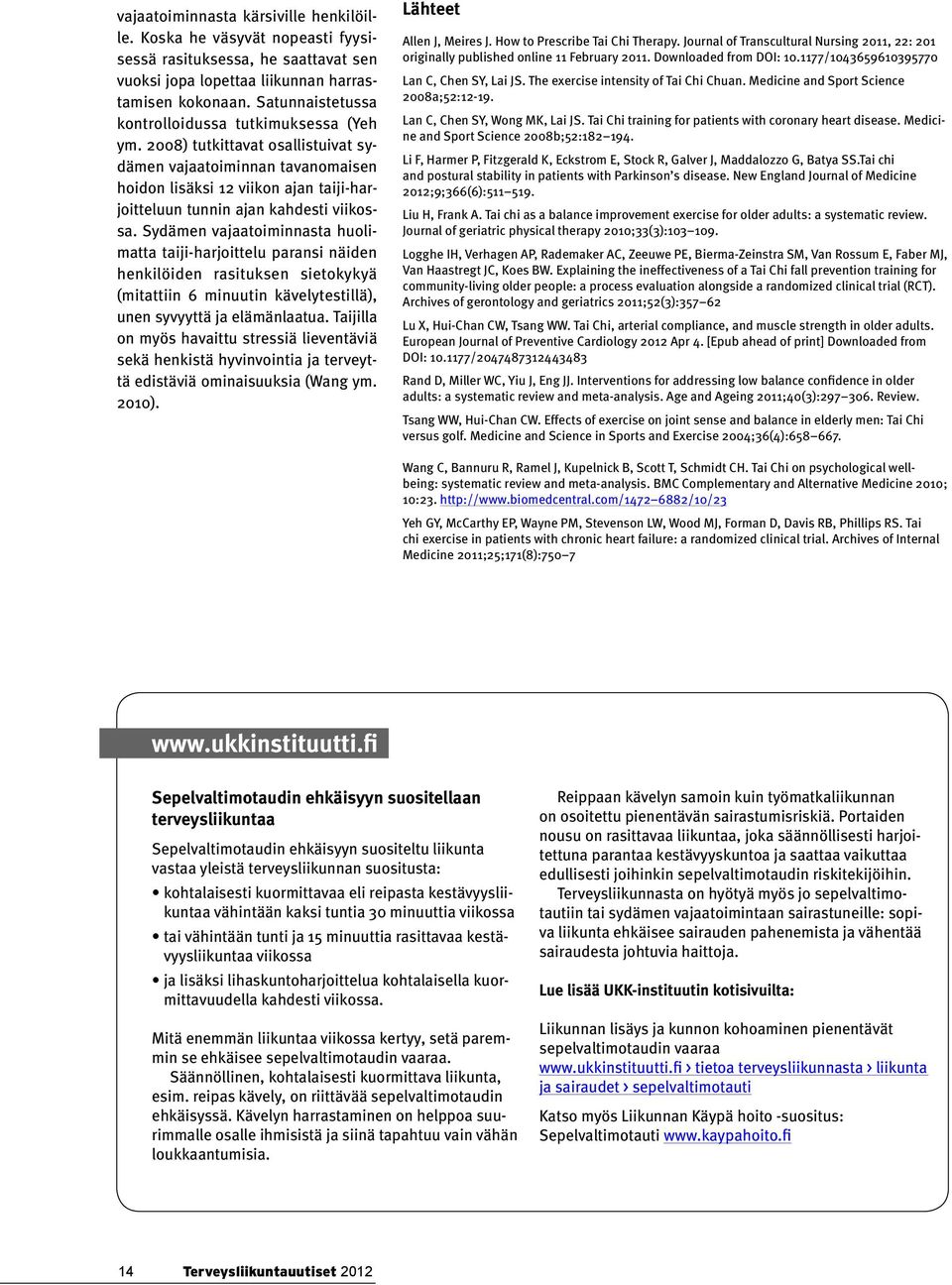 vajaatoiminnasta kärsiville henkilöille. Koska he väsyvät nopeasti fyysisessä rasituksessa, he saattavat sen vuoksi jopa lopettaa liikunnan harrastamisen kokonaan. Satunnaistetussa kontrolloidussa tutkimuksessa (Yeh ym. 2008) tutkittavat osallistuivat sydämen vajaatoiminnan tavanomaisen hoidon lisäksi 12 viikon ajan taiji-harjoitteluun tunnin ajan kahdesti viikossa. Sydämen vajaatoiminnasta huolimatta taiji-harjoittelu paransi näiden henkilöiden rasituksen sietokykyä (mitattiin 6 minuutin kävelytestillä), unen syvyyttä ja elämänlaatua. Taijilla on myös havaittu stressiä lieventäviä sekä henkistä hyvinvointia ja terveyttä edistäviä ominaisuuksia (Wang ym. 2010).

Lähteet

Allen J, Meires J. How to Prescribe Tai Chi Therapy. Journal of Transcultural Nursing 2011, 22: 201 originally published online 11 February 2011. Downloaded from DOI: 10.1177/1043659610395770

Lan C, Chen SY, Lai JS. The exercise intensity of Tai Chi Chuan. Medicine and Sport Science 2008a;52:12-19.

Lan C, Chen SY, Wong MK, Lai JS. Tai Chi training for patients with coronary heart disease. Medicine and Sport Science 2008b;52:182–194.

Li F, Harmer P, Fitzgerald K, Eckstrom E, Stock R, Galver J, Maddalozzo G, Batya SS.Tai chi and postural stability in patients with Parkinson's disease. New England Journal of Medicine 2012;9;366(6):511–519.

Liu H, Frank A. Tai chi as a balance improvement exercise for older adults: a systematic review. Journal of geriatric physical therapy 2010;33(3):103–109.

Logghe IH, Verhagen AP, Rademaker AC, Zeeuwe PE, Bierma-Zeinstra SM, Van Rossum E, Faber MJ, Van Haastregt JC, Koes BW. Explaining the ineffectiveness of a Tai Chi fall prevention training for community-living older people: a process evaluation alongside a randomized clinical trial (RCT). Archives of gerontology and geriatrics 2011;52(3):357–62

Lu X, Hui-Chan CW, Tsang WW. Tai Chi, arterial compliance, and muscle strength in older adults. European Journal of Preventive Cardiology 2012 Apr 4. [Epub ahead of print] Downloaded from DOI: 10.1177/2047487312443483

Rand D, Miller WC, Yiu J, Eng JJ. Interventions for addressing low balance confidence in older adults: a systematic review and meta-analysis. Age and Ageing 2011;40(3):297–306. Review.

Tsang WW, Hui-Chan CW. Effects of exercise on joint sense and balance in elderly men: Tai Chi versus golf. Medicine and Science in Sports and Exercise 2004;36(4):658–667.

Wang C, Bannuru R, Ramel J, Kupelnick B, Scott T, Schmidt CH. Tai Chi on psychological well-being: systematic review and meta-analysis. BMC Complementary and Alternative Medicine 2010; 10:23. http://www.biomedcentral.com/1472–6882/10/23

Yeh GY, McCarthy EP, Wayne PM, Stevenson LW, Wood MJ, Forman D, Davis RB, Phillips RS. Tai chi exercise in patients with chronic heart failure: a randomized clinical trial. Archives of Internal Medicine 2011;25;171(8):750–7

www.ukkinstituutti.fi

Sepelvaltimotaudin ehkäisyyn suositellaan terveysliikuntaa

Sepelvaltimotaudin ehkäisyyn suositeltu liikunta vastaa yleistä terveysliikunnan suositusta:
• kohtalaisesti kuormittavaa eli reipasta kestävyysliikuntaa vähintään kaksi tuntia 30 minuuttia viikossa
• tai vähintään tunti ja 15 minuuttia rasittavaa kestävyysliikuntaa viikossa
• ja lisäksi lihaskuntoharjoittelua kohtalaisella kuormittavuudella kahdesti viikossa.

Mitä enemmän liikuntaa viikossa kertyy, setä paremmin se ehkäisee sepelvaltimotaudin vaaraa.
Säännöllinen, kohtalaisesti kuormittava liikunta, esim. reipas kävely, on riittävää sepelvaltimotaudin ehkäisyssä. Kävelyn harrastaminen on helppoa suurimmalle osalle ihmisistä ja siinä tapahtuu vain vähän loukkaantumisia.

Reippaan kävelyn samoin kuin työmatkaliikunnan on osoitettu pienentävän sairastumisriskiä. Portaiden nousu on rasittavaa liikuntaa, joka säännöllisesti harjoitettuna parantaa kestävyyskuntoa ja saattaa vaikuttaa edullisesti joihinkin sepelvaltimotaudin riskitekijöihin.
Terveysliikunnasta on hyötyä myös jo sepelvaltimotautiin tai sydämen vajaatoimintaan sairastuneille: sopiva liikunta ehkäisee sairauden pahenemista ja vähentää sairaudesta johtuvia haittoja.

Lue lisää UKK-instituutin kotisivuilta:

Liikunnan lisäys ja kunnon kohoaminen pienentävät sepelvaltimotaudin vaaraa
www.ukkinstituutti.fi › tietoa terveysliikunnasta › liikunta ja sairaudet › sepelvaltimotauti

Katso myös Liikunnan Käypä hoito -suositus: Sepelvaltimotauti www.kaypahoito.fi

14 Terveysliikuntauutiset 2012